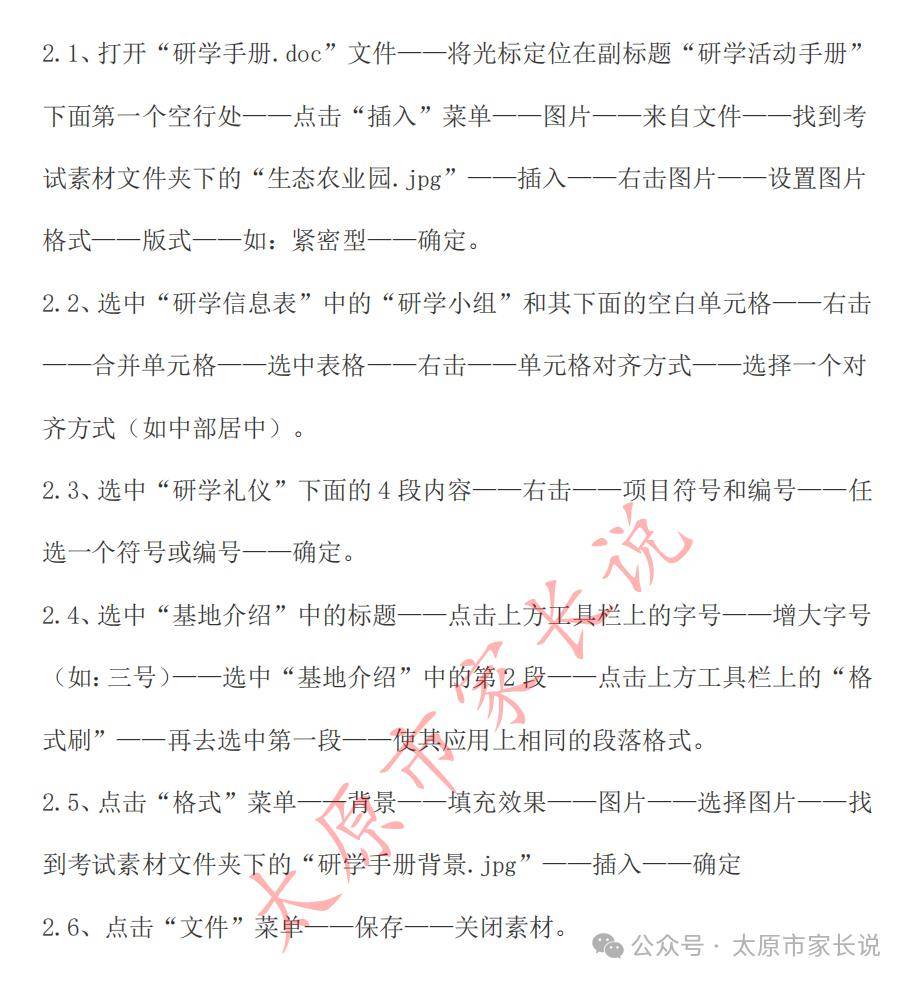 2.1、打开“研学手册.doc”文件——将光标定位在副标题“研学活动手册”下面第一个空行处——点击“插入”菜单——图片——来自文件——找到考试素材文件夹下的“生态农业园.jpg”——插入——右击图片——设置图片格式——版式——如：紧密型——确定。

2.2、选中“研学信息表”中的“研学小组”和其下面的空白单元格——右击——合并单元格——选中表格——右击——单元格对齐方式——选择一个对齐方式（如中部居中）。

2.3、选中“研学礼仪”下面的4段内容——右击——项目符号和编号——任选一个符号或编号——确定。

2.4、选中“基地介绍”中的标题——点击上方工具栏上的字号——增大字号（如：三号）——选中“基地介绍”中的第2段——点击上方工具栏上的“格式刷”——再去选中第一段——使其应用上相同的段落格式。

2.5、点击“格式”菜单——背景——填充效果——图片——选择图片——找到考试素材文件夹下的“研学手册背景.jpg”——插入——确定

2.6、点击“文件”菜单——保存——关闭素材。

太原市家长说

公众号 · 太原市家长说